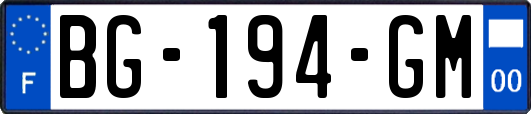 F
BG-194-GM
00